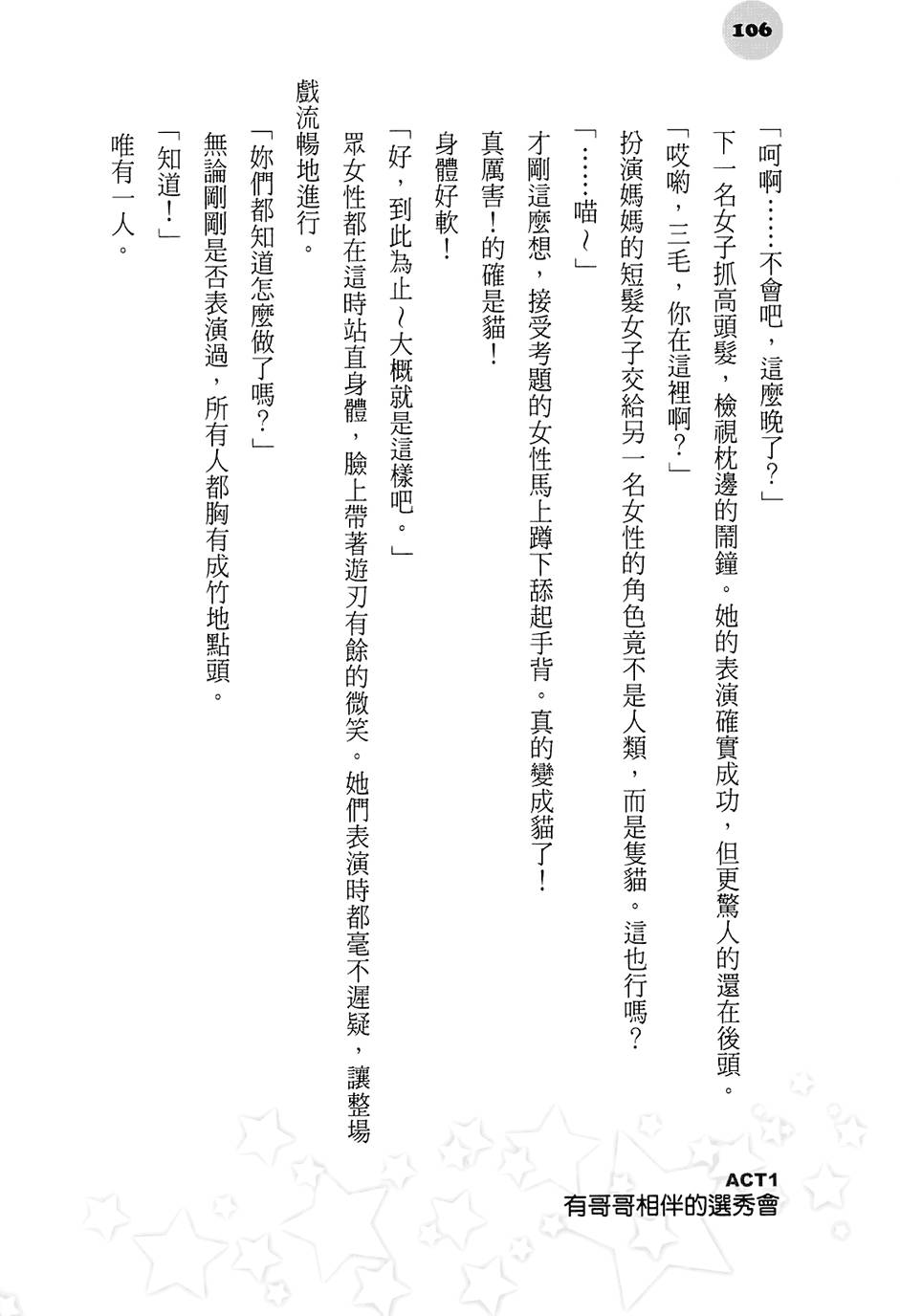 106

「呵啊……不會吧，這麼晚了？」

下一名女子抓高頭髮，檢視枕邊的鬧鐘。她的表演確實成功，但更驚人的還在後頭。

「哎喲，三毛，你在這裡啊？」

扮演媽媽的短髮女子交給另一名女性的角色竟不是人類，而是隻貓。這也行嗎？

「……喵～」

才剛這麼想，接受考題的女性馬上蹲下舔起手背。真的變成貓了！

真厲害！的確是貓！

身體好軟！

「好，到此為止～大概就是這樣吧。」

眾女性都在這時站直身體，臉上帶著遊刃有餘的微笑。她們表演時都毫不遲疑，讓整場戲流暢地進行。

「妳們都知道怎麼做了嗎？」

無論剛剛是否表演過，所有人都胸有成竹地點頭。

「知道！」

唯有一人。

ACT1
有哥哥相伴的選秀會